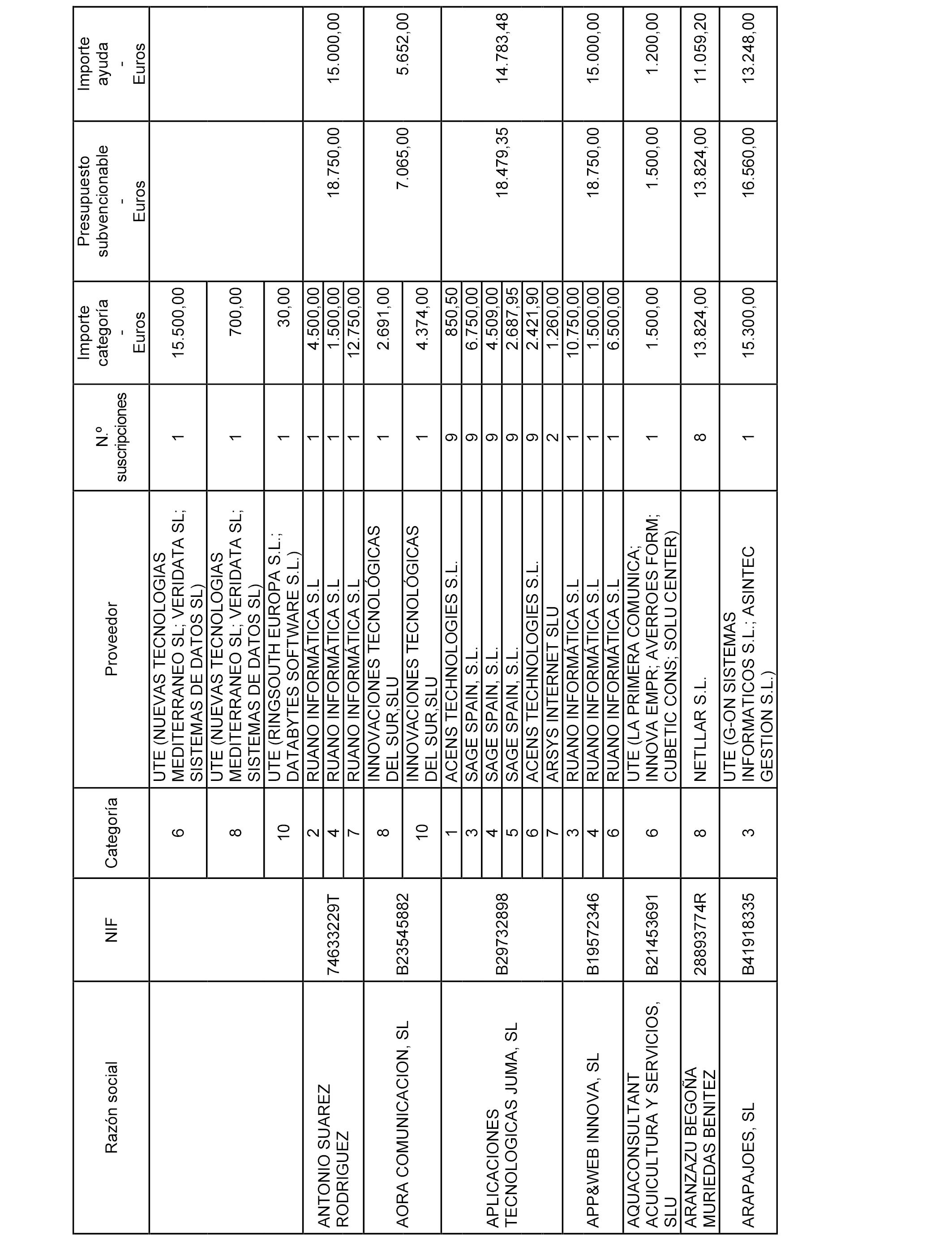 | Razón social | NIF | Categoría | Proveedor | N.º suscripciones | Importe categoría - Euros | Presupuesto subvencionable - Euros | Importe ayuda - Euros |
|---|---|---|---|---|---|---|---|
| | | 6 | UTE (NUEVAS TECNOLOGIAS MEDITERRANEO SL; VERIDATA SL; SISTEMAS DE DATOS SL) | 1 | 15.500,00 | | |
| | | 8 | UTE (NUEVAS TECNOLOGIAS MEDITERRANEO SL; VERIDATA SL; SISTEMAS DE DATOS SL) | 1 | 700,00 | | |
| | | 10 | UTE (RINGSOUTH EUROPA S.L.; DATABYTES SOFTWARE S.L.) | 1 | 30,00 | | |
| ANTONIO SUAREZ RODRIGUEZ | 74633229T | 2 | RUANO INFORMÁTICA S.L | 1 | 4.500,00 | 18.750,00 | 15.000,00 |
| | | 4 | RUANO INFORMÁTICA S.L | 1 | 1.500,00 | | |
| | | 7 | RUANO INFORMÁTICA S.L | 1 | 12.750,00 | | |
| AORA COMUNICACION, SL | B23545882 | 8 | INNOVACIONES TECNOLÓGICAS DEL SUR,SLU | 1 | 2.691,00 | 7.065,00 | 5.652,00 |
| | | 10 | INNOVACIONES TECNOLÓGICAS DEL SUR,SLU | 1 | 4.374,00 | | |
| APLICACIONES TECNOLOGICAS JUMA, SL | B29732898 | 1 | ACENS TECHNOLOGIES S.L. | 9 | 850,50 | 18.479,35 | 14.783,48 |
| | | 3 | SAGE SPAIN, S.L. | 9 | 6.750,00 | | |
| | | 4 | SAGE SPAIN, S.L. | 9 | 4.509,00 | | |
| | | 5 | SAGE SPAIN, S.L. | 9 | 2.687,95 | | |
| | | 6 | ACENS TECHNOLOGIES S.L. | 9 | 2.421,90 | | |
| | | 7 | ARSYS INTERNET SLU | 2 | 1.260,00 | | |
| APP&WEB INNOVA, SL | B19572346 | 3 | RUANO INFORMÁTICA S.L | 1 | 10.750,00 | 18.750,00 | 15.000,00 |
| | | 4 | RUANO INFORMÁTICA S.L | 1 | 1.500,00 | | |
| | | 6 | RUANO INFORMÁTICA S.L | 1 | 6.500,00 | | |
| AQUACONSULTANT ACUICULTURA Y SERVICIOS, SLU | B21453691 | 6 | UTE (LA PRIMERA COMUNICA; INNOVA EMPR; AVERROES FORM; CUBETIC CONS; SOLU CENTER) | 1 | 1.500,00 | 1.500,00 | 1.200,00 |
| ARANZAZU BEGOÑA MURIEDAS BENITEZ | 28893774R | 8 | NETLLAR S.L. | 8 | 13.824,00 | 13.824,00 | 11.059,20 |
| ARAPAJOES, SL | B41918335 | 3 | UTE (G-ON SISTEMAS INFORMATICOS S.L.; ASINTEC GESTION S.L.) | 1 | 15.300,00 | 16.560,00 | 13.248,00 |